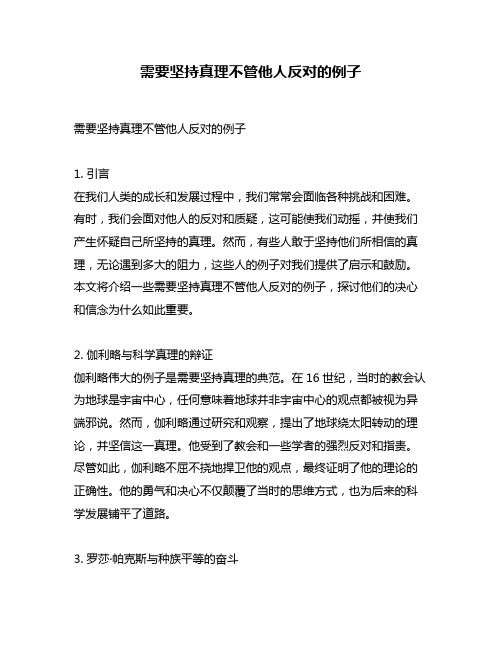 需要坚持真理不管他人反对的例子

需要坚持真理不管他人反对的例子

1. 引言
在我们人类的成长和发展过程中，我们常常会面临各种挑战和困难。有时，我们会面对他人的反对和质疑，这可能使我们动摇，并使我们产生怀疑自己所坚持的真理。然而，有些人敢于坚持他们所相信的真理，无论遇到多大的阻力，这些人的例子对我们提供了启示和鼓励。本文将介绍一些需要坚持真理不管他人反对的例子，探讨他们的决心和信念为什么如此重要。

2. 伽利略与科学真理的辩证
伽利略伟大的例子是需要坚持真理的典范。在 16 世纪，当时的教会认为地球是宇宙中心，任何意味着地球并非宇宙中心的观点都被视为异端邪说。然而，伽利略通过研究和观察，提出了地球绕太阳转动的理论，并坚信这一真理。他受到了教会和一些学者的强烈反对和指责。尽管如此，伽利略不屈不挠地捍卫他的观点，最终证明了他的理论的正确性。他的勇气和决心不仅颠覆了当时的思维方式，也为后来的科学发展铺平了道路。

3. 罗莎·帕克斯与种族平等的奋斗